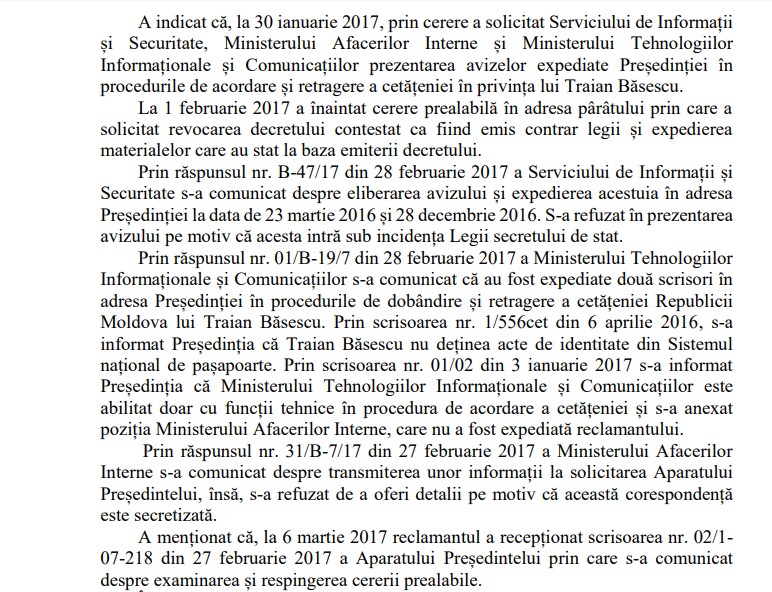 A indicat că, la 30 ianuarie 2017, prin cerere a solicitat Serviciului de Informații și Securitate, Ministerului Afacerilor Interne și Ministerului Tehnologiilor Informaționale și Comunicațiilor prezentarea avizelor expediate Președinției în procedurile de acordare și retragere a cetățeniei în privința lui Traian Băsescu.

La 1 februarie 2017 a înaintat cerere prealabilă în adresa pârâtului prin care a solicitat revocarea decretului contestat ca fiind emis contrar legii și expedierea materialelor care au stat la baza emiterii decretului.

Prin răspunsul nr. B-47/17 din 28 februarie 2017 a Serviciului de Informații și Securitate s-a comunicat despre eliberarea avizului și expedierea acestuia în adresa Președinției la data de 23 martie 2016 și 28 decembrie 2016. S-a refuzat în prezentarea avizului pe motiv că acesta intră sub incidența Legii secretului de stat.

Prin răspunsul nr. 01/B-19/7 din 28 februarie 2017 a Ministerului Tehnologiilor Informaționale și Comunicațiilor s-a comunicat că au fost expediate două scrisori în adresa Președinției în procedurile de dobândire și retragere a cetățeniei Republicii Moldova lui Traian Băsescu. Prin scrisoarea nr. 1/556cet din 6 aprilie 2016, s-a informat Președinția că Traian Băsescu nu deținea acte de identitate din Sistemul național de pașapoarte. Prin scrisoarea nr. 01/02 din 3 ianuarie 2017 s-a informat Președinția că Ministerului Tehnologiilor Informaționale și Comunicațiilor este abilitat doar cu funcții tehnice în procedura de acordare a cetățeniei și s-a anexat poziția Ministerului Afacerilor Interne, care nu a fost expediată reclamantului.

Prin răspunsul nr. 31/B-7/17 din 27 februarie 2017 a Ministerului Afacerilor Interne s-a comunicat despre transmiterea unor informații la solicitarea Aparatului Președintelui, însă, s-a refuzat de a oferi detalii pe motiv că această corespondență este secretizată.

A menționat că, la 6 martie 2017 reclamantul a recepționat scrisoarea nr. 02/1-07-218 din 27 februarie 2017 a Aparatului Președintelui prin care s-a comunicat despre examinarea și respingerea cererii prealabile.